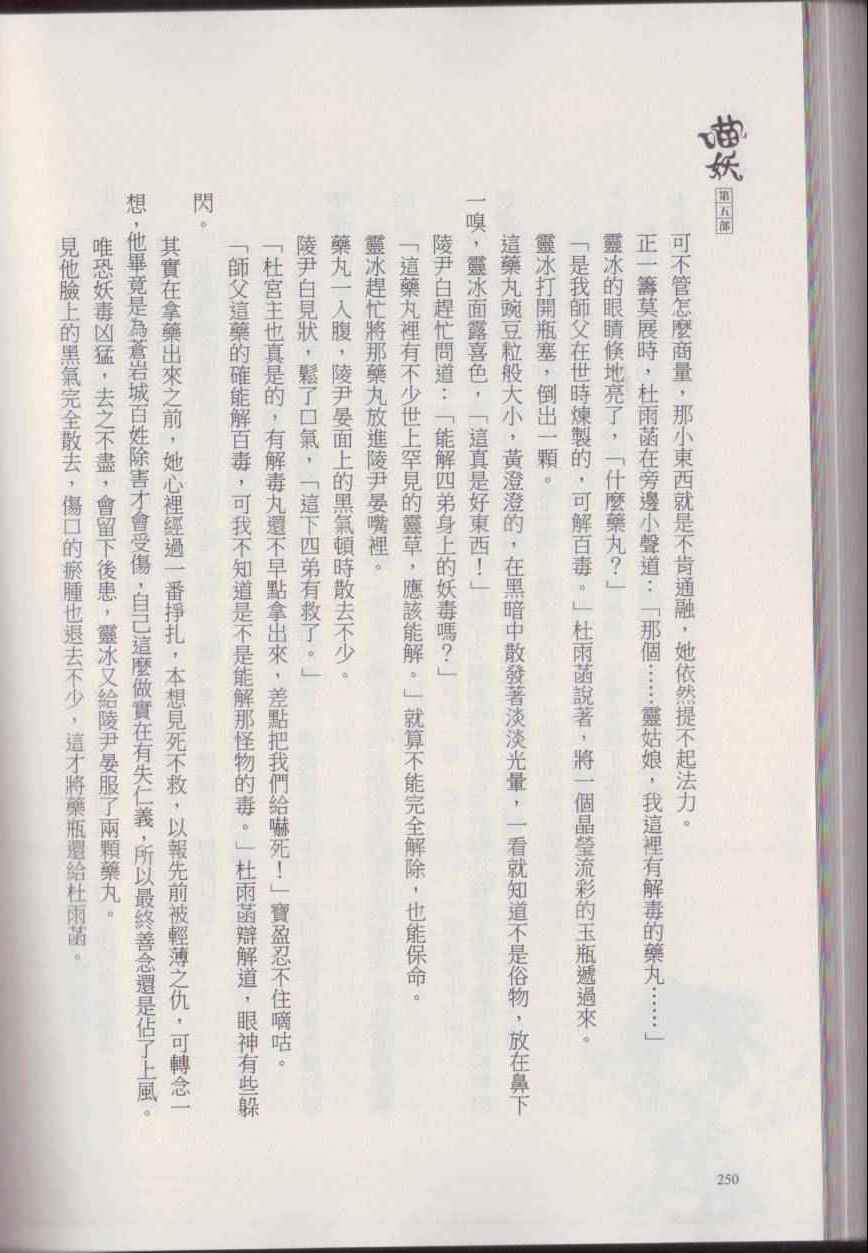 喵妖
第五部

可不管怎麼商量，那小東西就是不肯通融，她依然提不起法力。

正一籌莫展時，杜雨菡在旁邊小聲道：「那個……靈姑娘，我這裡有解毒的藥丸……」

靈冰的眼睛倏地亮了，「什麼藥丸？」

「是我師父在世時煉製的，可解百毒。」杜雨菡說著，將一個晶瑩流彩的玉瓶遞過來。

靈冰打開瓶塞，倒出一顆。

這藥丸豌豆粒般大小，黃澄澄的，在黑暗中散發著淡淡光暈，一看就知道不是俗物，放在鼻下一嗅，靈冰面露喜色，「這真是好東西！」

陵尹白趕忙問道：「能解四弟身上的妖毒嗎？」

「這藥丸裡有不少世上罕見的靈草，應該能解。」就算不能完全解除，也能保命。

靈冰趕忙將那藥丸放進陵尹晏嘴裡。

藥丸一入腹，陵尹晏面上的黑氣頓時散去不少。

陵尹白見狀，鬆了口氣，「這下四弟有救了。」

「杜宮主也真是的，有解毒丸還不早點拿出來，差點把我們給嚇死！」寶盈忍不住嘀咕。

「師父這藥的確能解百毒，可我不知道是不是能解那怪物的毒。」杜雨菡辯解道，眼神有些躲閃。

其實在拿藥出來之前，她心裡經過一番掙扎，本想見死不救，以報先前被輕薄之仇，可轉念一想，他畢竟是為蒼岩城百姓除害才會受傷，自己這麼做實在有失仁義，所以最終善念還是佔了上風。

唯恐妖毒凶猛，去之不盡，會留下後患，靈冰又給陵尹晏服了兩顆藥丸。

見他臉上的黑氣完全散去，傷口的瘀腫也退去不少，這才將藥瓶還給杜雨菡。

250